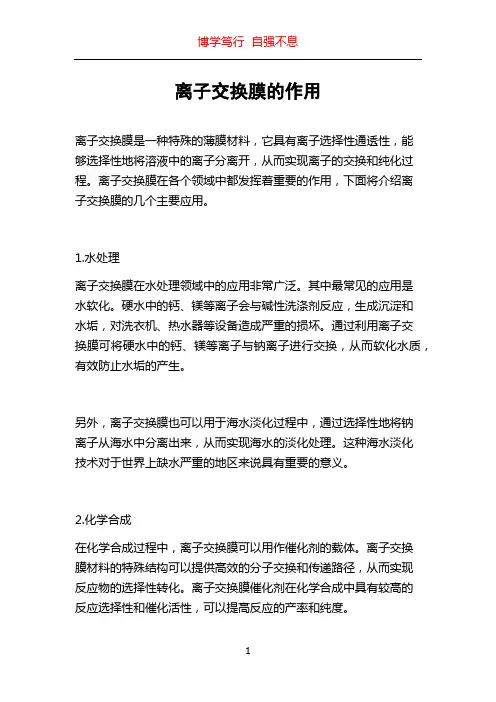 博学笃行 自强不息

离子交换膜的作用

离子交换膜是一种特殊的薄膜材料，它具有离子选择性通透性，能够选择性地将溶液中的离子分离开，从而实现离子的交换和纯化过程。离子交换膜在各个领域中都发挥着重要的作用，下面将介绍离子交换膜的几个主要应用。

1.水处理

离子交换膜在水处理领域中的应用非常广泛。其中最常见的应用是水软化。硬水中的钙、镁等离子会与碱性洗涤剂反应，生成沉淀和水垢，对洗衣机、热水器等设备造成严重的损坏。通过利用离子交换膜可将硬水中的钙、镁等离子与钠离子进行交换，从而软化水质，有效防止水垢的产生。

另外，离子交换膜也可以用于海水淡化过程中，通过选择性地将钠离子从海水中分离出来，从而实现海水的淡化处理。这种海水淡化技术对于世界上缺水严重的地区来说具有重要的意义。

2.化学合成

在化学合成过程中，离子交换膜可以用作催化剂的载体。离子交换膜材料的特殊结构可以提供高效的分子交换和传递路径，从而实现反应物的选择性转化。离子交换膜催化剂在化学合成中具有较高的反应选择性和催化活性，可以提高反应的产率和纯度。

1